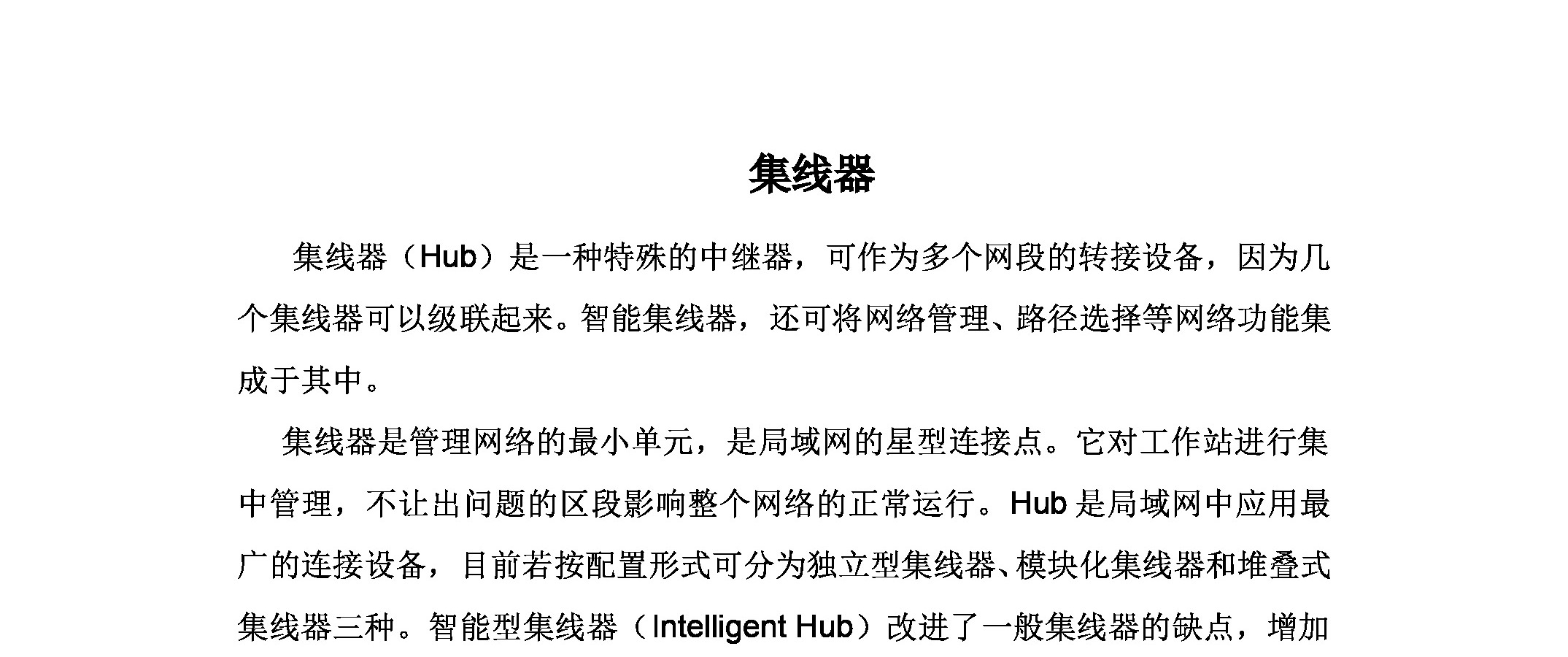 集线器

集线器（Hub）是一种特殊的中继器，可作为多个网段的转接设备，因为几个集线器可以级联起来。智能集线器，还可将网络管理、路径选择等网络功能集成于其中。

集线器是管理网络的最小单元，是局域网的星型连接点。它对工作站进行集中管理，不让出问题的区段影响整个网络的正常运行。Hub 是局域网中应用最广的连接设备，目前若按配置形式可分为独立型集线器、模块化集线器和堆叠式集线器三种。智能型集线器（Intelligent Hub）改进了一般集线器的缺点，增加